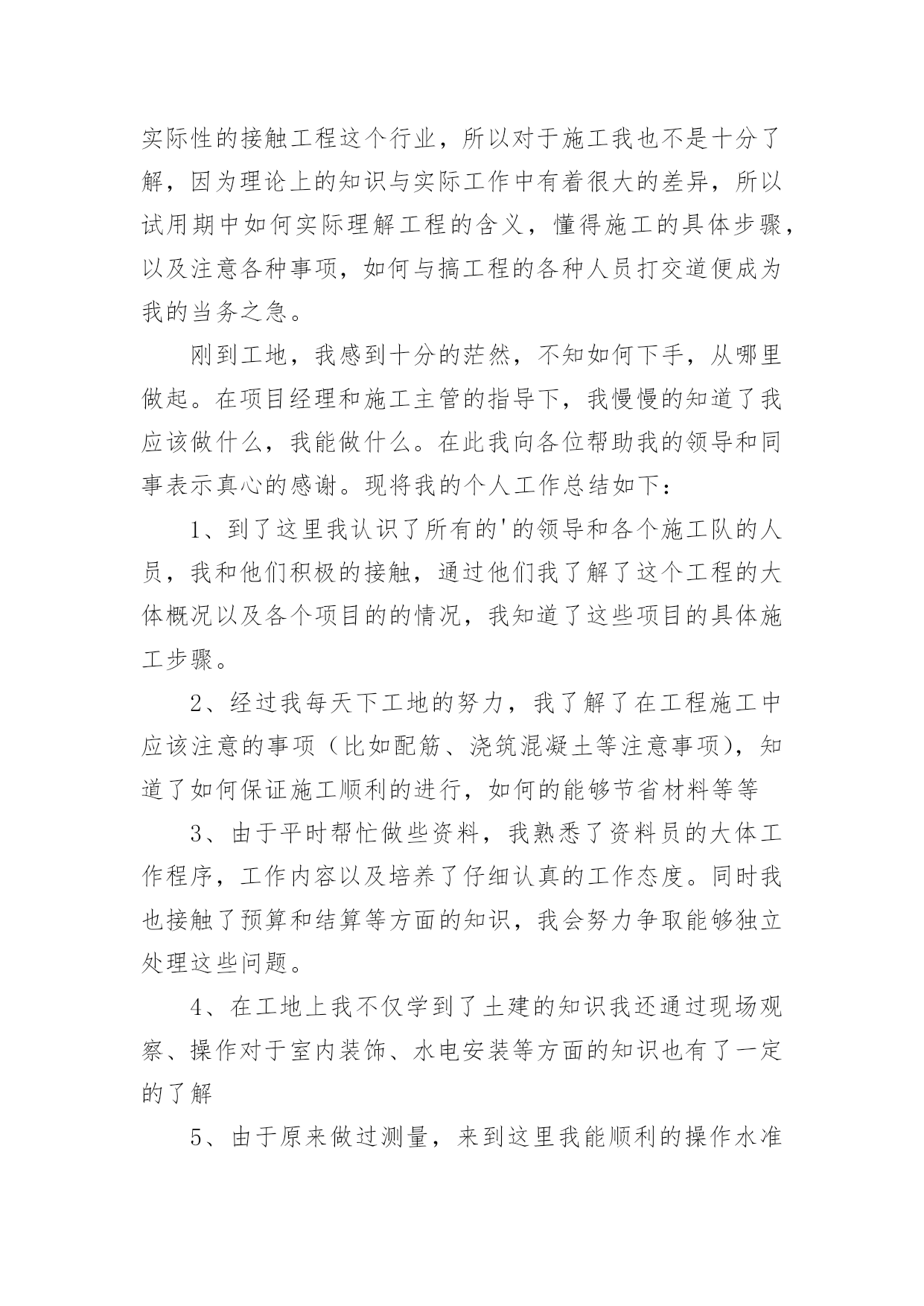 实际性的接触工程这个行业，所以对于施工我也不是十分了解，因为理论上的知识与实际工作中有着很大的差异，所以试用期中如何实际理解工程的含义，懂得施工的具体步骤，以及注意各种事项，如何与搞工程的各种人员打交道便成为我的当务之急。

刚到工地，我感到十分的茫然，不知如何下手，从哪里做起。在项目经理和施工主管的指导下，我慢慢的知道了我应该做什么，我能做什么。在此我向各位帮助我的领导和同事表示真心的感谢。现将我的个人工作总结如下：

1、到了这里我认识了所有的'的领导和各个施工队的人员，我和他们积极的接触，通过他们我了解了这个工程的大体概况以及各个项目的的情况，我知道了这些项目的具体施工步骤。

2、经过我每天下工地的努力，我了解了在工程施工中应该注意的事项（比如配筋、浇筑混凝土等注意事项），知道了如何保证施工顺利的进行，如何的能够节省材料等等

3、由于平时帮忙做些资料，我熟悉了资料员的大体工作程序，工作内容以及培养了仔细认真的工作态度。同时我也接触了预算和结算等方面的知识，我会努力争取能够独立处理这些问题。

4、在工地上我不仅学到了土建的知识我还通过现场观察、操作对于室内装饰、水电安装等方面的知识也有了一定的了解

5、由于原来做过测量，来到这里我能顺利的操作水准